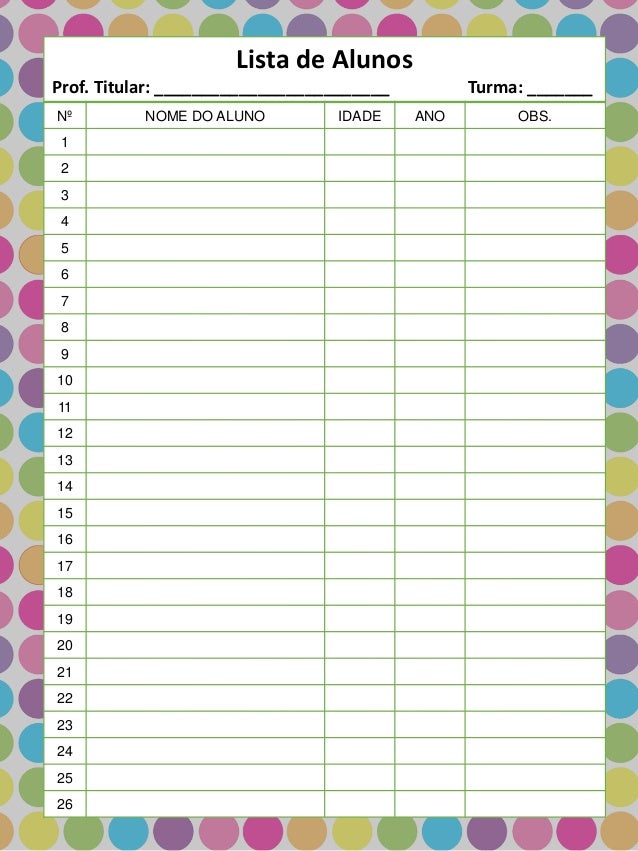 Lista de Alunos

Prof. Titular: ____ Turma: ____

| Nº | NOME DO ALUNO | IDADE | ANO | OBS. |
|---|---|---|---|---|
| 1 | | | | |
| 2 | | | | |
| 3 | | | | |
| 4 | | | | |
| 5 | | | | |
| 6 | | | | |
| 7 | | | | |
| 8 | | | | |
| 9 | | | | |
| 10 | | | | |
| 11 | | | | |
| 12 | | | | |
| 13 | | | | |
| 14 | | | | |
| 15 | | | | |
| 16 | | | | |
| 17 | | | | |
| 18 | | | | |
| 19 | | | | |
| 20 | | | | |
| 21 | | | | |
| 22 | | | | |
| 23 | | | | |
| 24 | | | | |
| 25 | | | | |
| 26 | | | | |